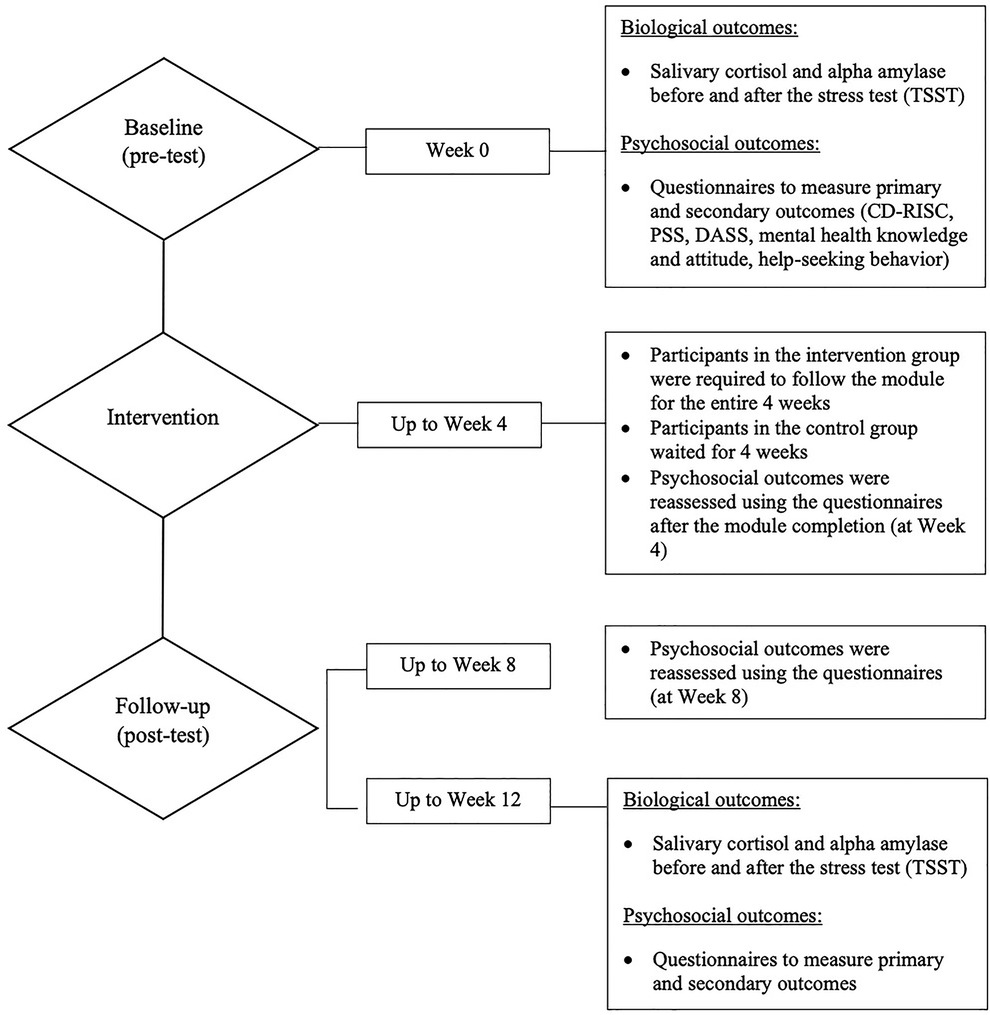 Baseline (pre-test)

Week 0

Biological outcomes:

• Salivary cortisol and alpha amylase before and after the stress test (TSST)

Psychosocial outcomes:

• Questionnaires to measure primary and secondary outcomes (CD-RISC, PSS, DASS, mental health knowledge and attitude, help-seeking behavior)

Intervention

Up to Week 4

• Participants in the intervention group were required to follow the module for the entire 4 weeks
• Participants in the control group waited for 4 weeks
• Psychosocial outcomes were reassessed using the questionnaires after the module completion (at Week 4)

Follow-up (post-test)

Up to Week 8

• Psychosocial outcomes were reassessed using the questionnaires (at Week 8)

Up to Week 12

Biological outcomes:

• Salivary cortisol and alpha amylase before and after the stress test (TSST)

Psychosocial outcomes:

• Questionnaires to measure primary and secondary outcomes